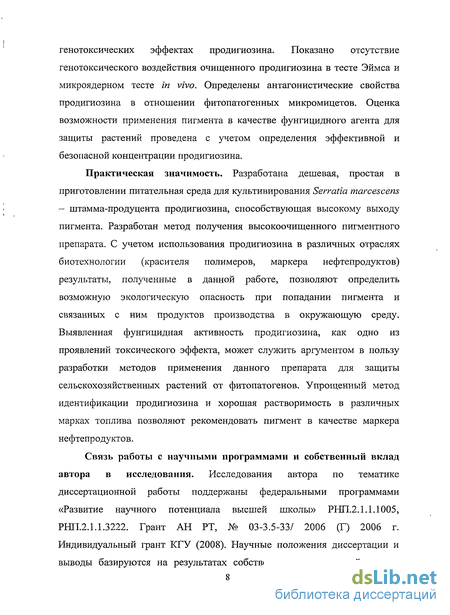 генотоксических эффектах продигиозина. Показано отсутствие генотоксического воздействия очищенного продигиозина в тесте Эймса и микроядерном тесте in vivo. Определены антагонистические свойства продигиозина в отношении фитопатогенных микромицетов. Оценка возможности применения пигмента в качестве фунгицидного агента для защиты растений проведена с учетом определения эффективной и безопасной концентрации продигиозина.

Практическая значимость. Разработана дешевая, простая в приготовлении питательная среда для культивирования Serratia marcescens – штамма-продуцента продигиозина, способствующая высокому выходу пигмента. Разработан метод получения высокоочищенного пигментного препарата. С учетом использования продигиозина в различных отраслях биотехнологии (красителя полимеров, маркера нефтепродуктов) результаты, полученные в данной работе, позволяют определить возможную экологическую опасность при попадании пигмента и связанных с ним продуктов производства в окружающую среду. Выявленная фунгицидная активность продигиозина, как одно из проявлений токсического эффекта, может служить аргументом в пользу разработки методов применения данного препарата для защиты сельскохозяйственных растений от фитопатогенов. Упрощенный метод идентификации продигиозина и хорошая растворимость в различных марках топлива позволяют рекомендовать пигмент в качестве маркера нефтепродуктов.

Связь работы с научными программами и собственный вклад автора в исследования. Исследования автора по тематике диссертационной работы поддержаны федеральными программами «Развитие научного потенциала высшей школы» РНП.2.1.1.1005, РНП.2.1.1.3222. Грант АН РТ, № 03-3.5-33/ 2006 (Г) 2006 г. Индивидуальный грант КГУ (2008). Научные положения диссертации и выводы базируются на результатах собств

8

dsLib.net
библиотека диссертаций